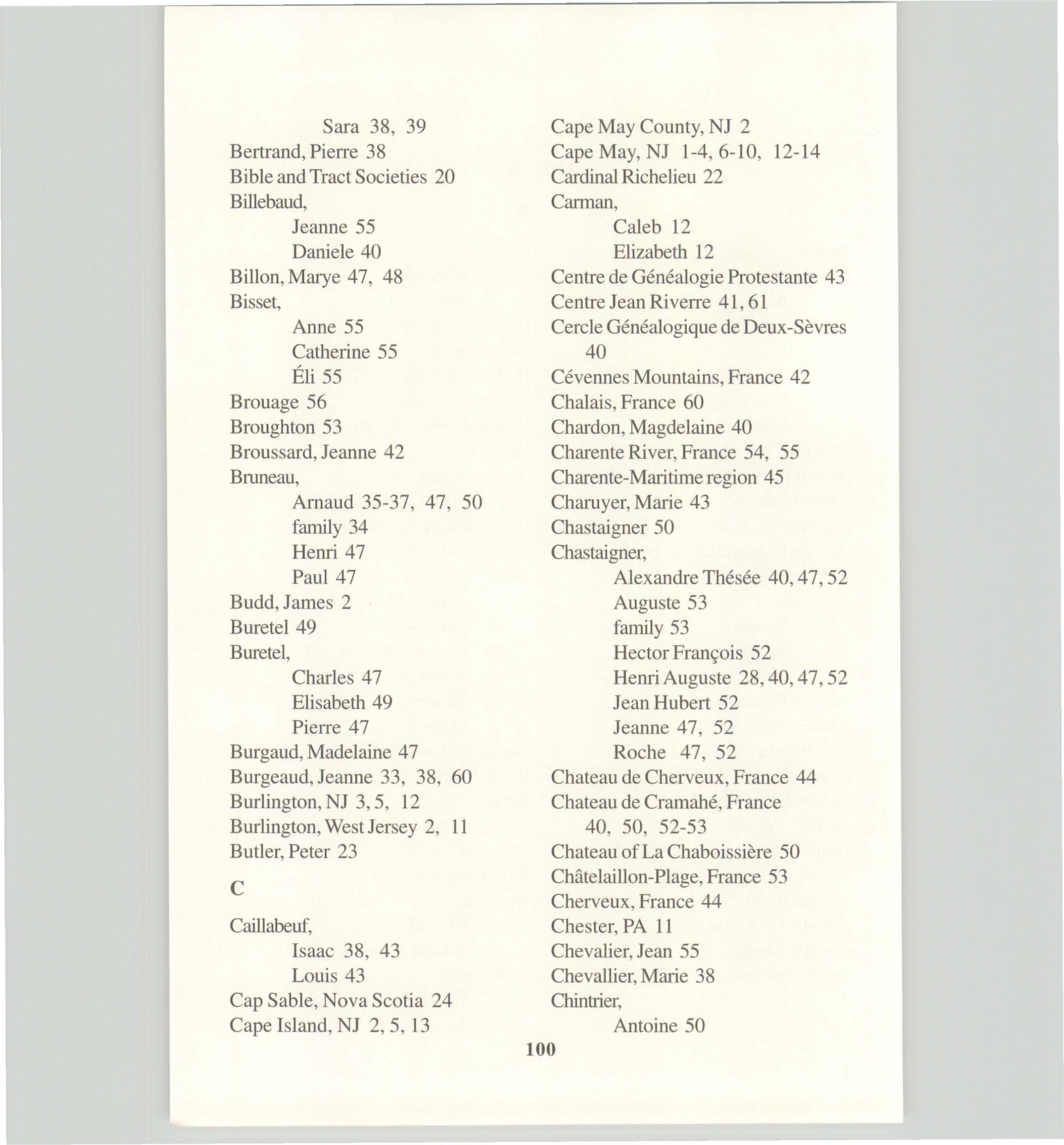 Sara 38, 39
Bertrand, Pierre 38
Bible and Tract Societies 20
Billebaud,
Jeanne 55
Daniele 40
Billon, Marye 47, 48
Bisset,
Anne 55
Catherine 55
Éli 55
Brouage 56
Broughton 53
Broussard, Jeanne 42
Bruneau,
Arnaud 35-37, 47, 50
family 34
Henri 47
Paul 47
Budd, James 2
Buretel 49
Buretel,
Charles 47
Elisabeth 49
Pierre 47
Burgaud, Madelaine 47
Burgeaud, Jeanne 33, 38, 60
Burlington, NJ 3, 5, 12
Burlington, West Jersey 2, 11
Butler, Peter 23

C

Caillabeuf,
Isaac 38, 43
Louis 43
Cap Sable, Nova Scotia 24
Cape Island, NJ 2, 5, 13

Cape May County, NJ 2
Cape May, NJ 1-4, 6-10, 12-14
Cardinal Richelieu 22
Carman,
Caleb 12
Elizabeth 12
Centre de Généalogie Protestante 43
Centre Jean Riverre 41, 61
Cercle Généalogique de Deux-Sèvres 40
Cévennes Mountains, France 42
Chalais, France 60
Chardon, Magdelaine 40
Charente River, France 54, 55
Charente-Maritime region 45
Charuyer, Marie 43
Chastaigner 50
Chastaigner,
Alexandre Thésée 40, 47, 52
Auguste 53
family 53
Hector François 52
Henri Auguste 28, 40, 47, 52
Jean Hubert 52
Jeanne 47, 52
Roche 47, 52
Chateau de Cherveux, France 44
Chateau de Cramahé, France 40, 50, 52-53
Chateau of La Chaboissière 50
Châtelaillon-Plage, France 53
Cherveux, France 44
Chester, PA 11
Chevalier, Jean 55
Chevallier, Marie 38
Chintrier,
Antoine 50

100